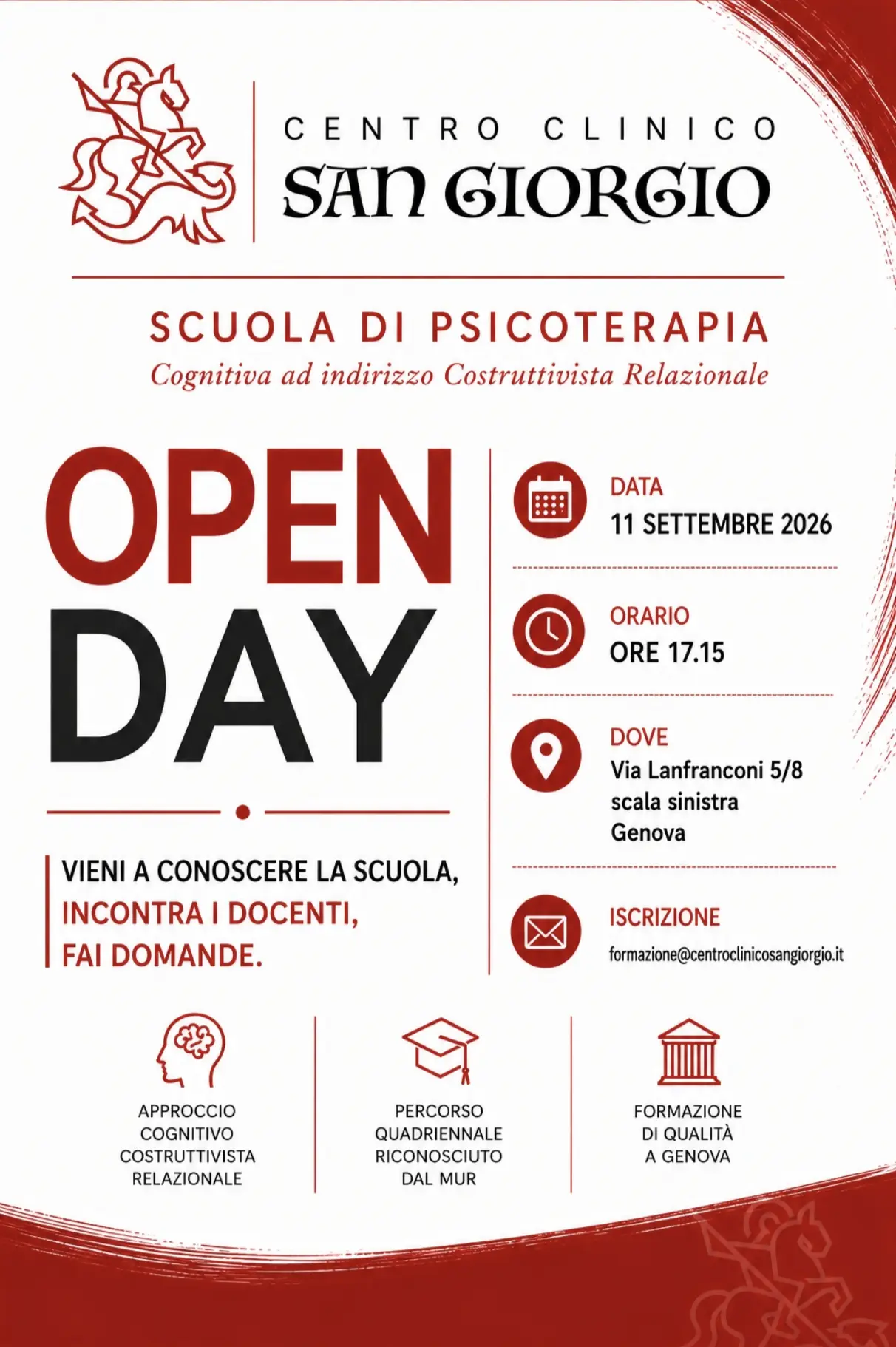 CENTRO CLINICO
SAN GIORGIO

SCUOLA DI PSICOTERAPIA
Cognitiva ad indirizzo Costruttivista Relazionale

OPEN
DAY

VIENI A CONOSCERE LA SCUOLA,
INCONTRA I DOCENTI,
FAI DOMANDE.

DATA
11 SETTEMBRE 2026

ORARIO
ORE 17.15

DOVE
Via Lanfranconi 5/8
scala sinistra
Genova

ISCRIZIONE
formazione@centroclinicosangiorgio.it

APPROCCIO
COGNITIVO
COSTRUTTIVISTA
RELAZIONALE

PERCORSO
QUADRIENNALE
RICONOSCIUTO
DAL MUR

FORMAZIONE
DI QUALITÀ
A GENOVA